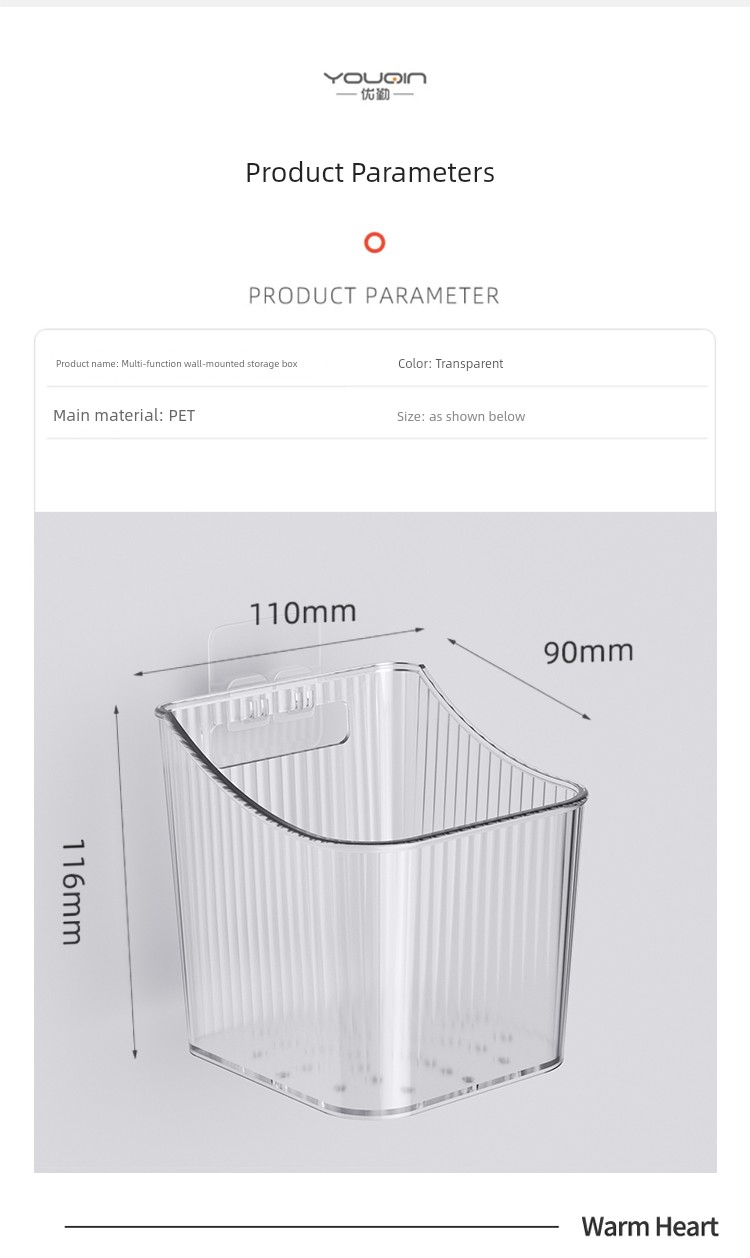 YOUQIN
优勤

Product Parameters

PRODUCT PARAMETER

Product name: Multi-function wall-mounted storage box

Color: Transparent

Main material: PET

Size: as shown below

110mm

90mm

116mm

Warm Heart